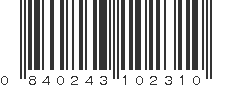 0 840243 102310